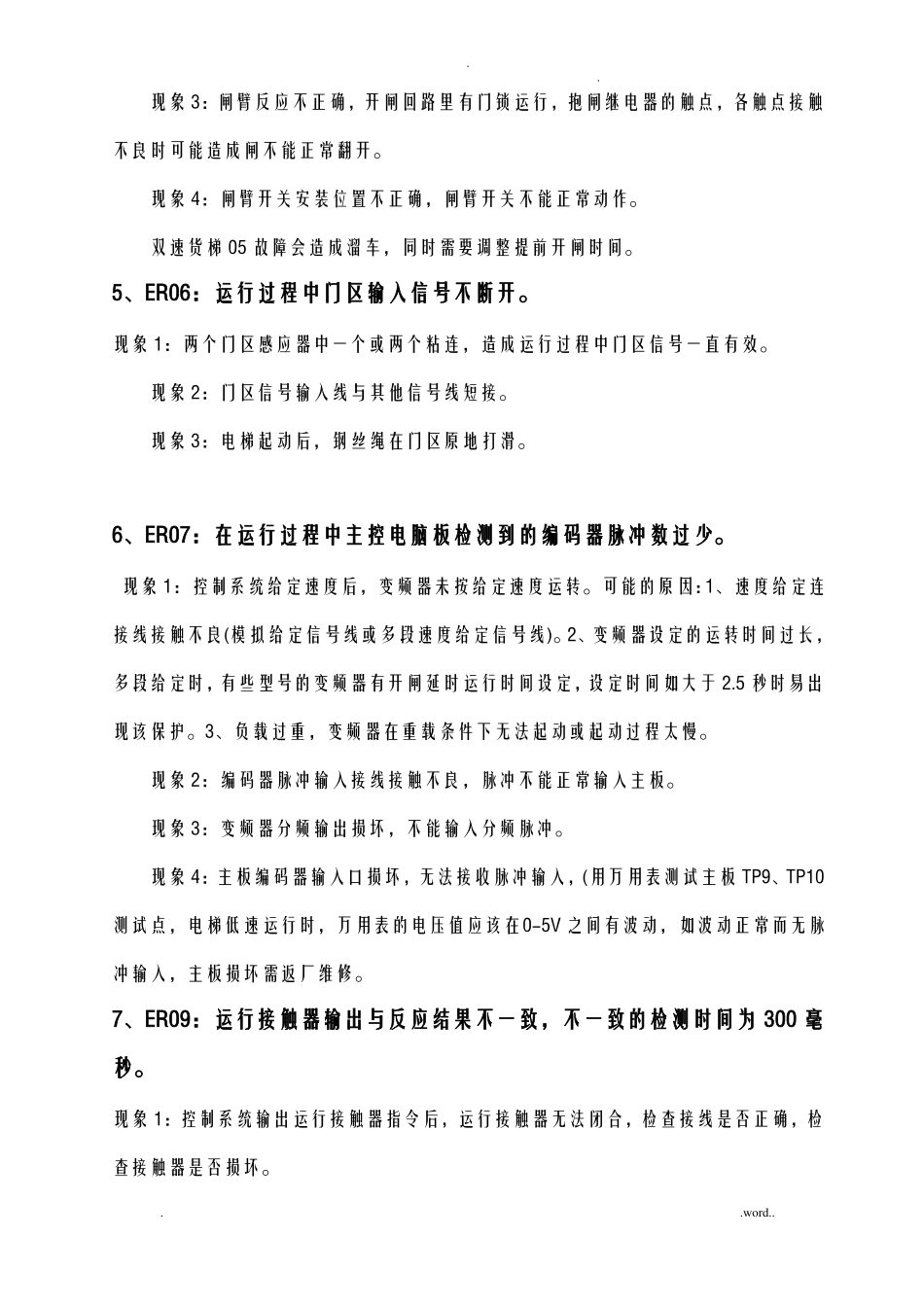 . .

现象3：闸臂反应不正确，开闸回路里有门锁运行，抱闸继电器的触点，各触点接触不良时可能造成闸不能正常翻开。

现象4：闸臂开关安装位置不正确，闸臂开关不能正常动作。

双速货梯05故障会造成溜车，同时需要调整提前开闸时间。

5、ER06：运行过程中门区输入信号不断开。

现象1：两个门区感应器中一个或两个粘连，造成运行过程中门区信号一直有效。

现象2：门区信号输入线与其他信号线短接。

现象3：电梯起动后，钢丝绳在门区原地打滑。

6、ER07：在运行过程中主控电脑板检测到的编码器脉冲数过少。

现象1：控制系统给定速度后，变频器未按给定速度运转。可能的原因:1、速度给定连接线接触不良(模拟给定信号线或多段速度给定信号线)。2、变频器设定的运转时间过长，多段给定时，有些型号的变频器有开闸延时运行时间设定，设定时间如大于2.5秒时易出现该保护。3、负载过重，变频器在重载条件下无法起动或起动过程太慢。

现象2：编码器脉冲输入接线接触不良，脉冲不能正常输入主板。

现象3：变频器分频输出损坏，不能输入分频脉冲。

现象4：主板编码器输入口损坏，无法接收脉冲输入，(用万用表测试主板TP9、TP10测试点，电梯低速运行时，万用表的电压值应该在0-5V之间有波动，如波动正常而无脉冲输入，主板损坏需返厂维修。

7、ER09：运行接触器输出与反应结果不一致，不一致的检测时间为300毫秒。

现象1：控制系统输出运行接触器指令后，运行接触器无法闭合，检查接线是否正确，检查接触器是否损坏。

. .word..